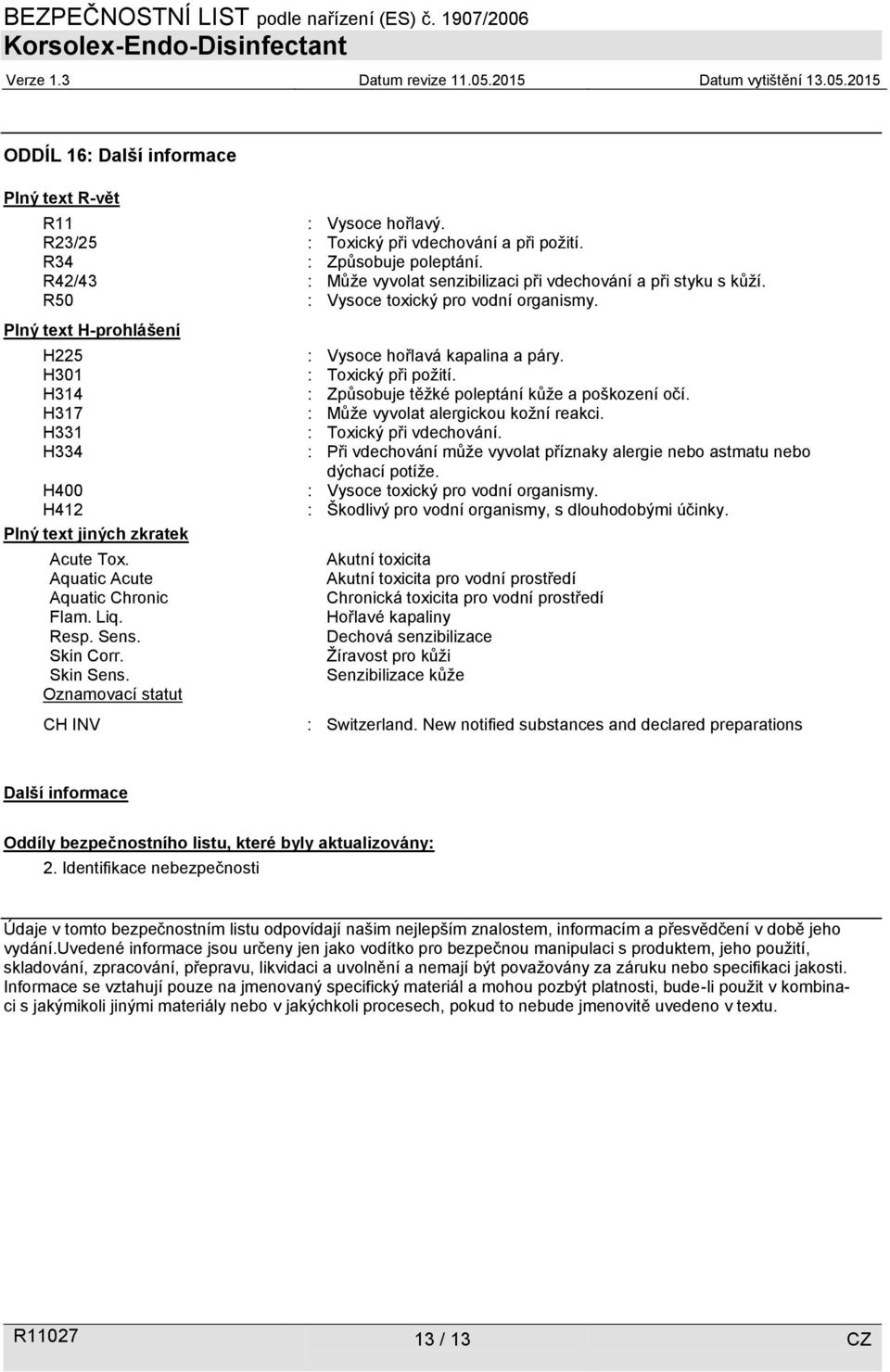 BEZPEČNOSTNÍ LIST podle nařízení (ES) č. 1907/2006
Korsolex-Endo-Disinfectant
Verze 1.3 Datum revize 11.05.2015 Datum vytištění 13.05.2015

ODDÍL 16: Další informace

Plný text R-vět

R11 : Vysoce hořlavý.
R23/25 : Toxický při vdechování a při požití.
R34 : Způsobuje poleptání.
R42/43 : Může vyvolat senzibilizaci při vdechování a při styku s kůží.
R50 : Vysoce toxický pro vodní organismy.

Plný text H-prohlášení

H225 : Vysoce hořlavá kapalina a páry.
H301 : Toxický při požití.
H314 : Způsobuje těžké poleptání kůže a poškození očí.
H317 : Může vyvolat alergickou kožní reakci.
H331 : Toxický při vdechování.
H334 : Při vdechování může vyvolat příznaky alergie nebo astmatu nebo dýchací potíže.
H400 : Vysoce toxický pro vodní organismy.
H412 : Škodlivý pro vodní organismy, s dlouhodobými účinky.

Plný text jiných zkratek

Acute Tox. Akutní toxicita
Aquatic Acute Akutní toxicita pro vodní prostředí
Aquatic Chronic Chronická toxicita pro vodní prostředí
Flam. Liq. Hořlavé kapaliny
Resp. Sens. Dechová senzibilizace
Skin Corr. Žíravost pro kůži
Skin Sens. Senzibilizace kůže
Oznamovací statut

CH INV : Switzerland. New notified substances and declared preparations

Další informace

Oddíly bezpečnostního listu, které byly aktualizovány:
2. Identifikace nebezpečnosti

Údaje v tomto bezpečnostním listu odpovídají našim nejlepším znalostem, informacím a přesvědčení v době jeho vydání.uvedené informace jsou určeny jen jako vodítko pro bezpečnou manipulaci s produktem, jeho použití, skladování, zpracování, přepravu, likvidaci a uvolnění a nemají být považovány za záruku nebo specifikaci jakosti. Informace se vztahují pouze na jmenovaný specifický materiál a mohou pozbýt platnosti, bude-li použit v kombinaci s jakýmikoli jinými materiály nebo v jakýchkoli procesech, pokud to nebude jmenovitě uvedeno v textu.

R11027 13 / 13 CZ